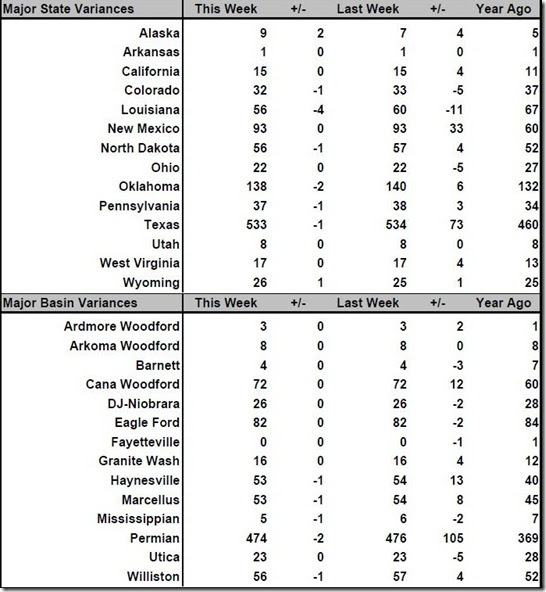 | Major State Variances | This Week | +/- | Last Week | +/- | Year Ago |
|---|---|---|---|---|---|
| Alaska | 9 | 2 | 7 | 4 | 5 |
| Arkansas | 1 | 0 | 1 | 0 | 1 |
| California | 15 | 0 | 15 | 4 | 11 |
| Colorado | 32 | -1 | 33 | -5 | 37 |
| Louisiana | 56 | -4 | 60 | -11 | 67 |
| New Mexico | 93 | 0 | 93 | 33 | 60 |
| North Dakota | 56 | -1 | 57 | 4 | 52 |
| Ohio | 22 | 0 | 22 | -5 | 27 |
| Oklahoma | 138 | -2 | 140 | 6 | 132 |
| Pennsylvania | 37 | -1 | 38 | 3 | 34 |
| Texas | 533 | -1 | 534 | 73 | 460 |
| Utah | 8 | 0 | 8 | 0 | 8 |
| West Virginia | 17 | 0 | 17 | 4 | 13 |
| Wyoming | 26 | 1 | 25 | 1 | 25 |

| Major Basin Variances | This Week | +/- | Last Week | +/- | Year Ago |
|---|---|---|---|---|---|
| Ardmore Woodford | 3 | 0 | 3 | 2 | 1 |
| Arkoma Woodford | 8 | 0 | 8 | 0 | 8 |
| Barnett | 4 | 0 | 4 | -3 | 7 |
| Cana Woodford | 72 | 0 | 72 | 12 | 60 |
| DJ-Niobrara | 26 | 0 | 26 | -2 | 28 |
| Eagle Ford | 82 | 0 | 82 | -2 | 84 |
| Fayetteville | 0 | 0 | 0 | -1 | 1 |
| Granite Wash | 16 | 0 | 16 | 4 | 12 |
| Haynesville | 53 | -1 | 54 | 13 | 40 |
| Marcellus | 53 | -1 | 54 | 8 | 45 |
| Mississippian | 5 | -1 | 6 | -2 | 7 |
| Permian | 474 | -2 | 476 | 105 | 369 |
| Utica | 23 | 0 | 23 | -5 | 28 |
| Williston | 56 | -1 | 57 | 4 | 52 |